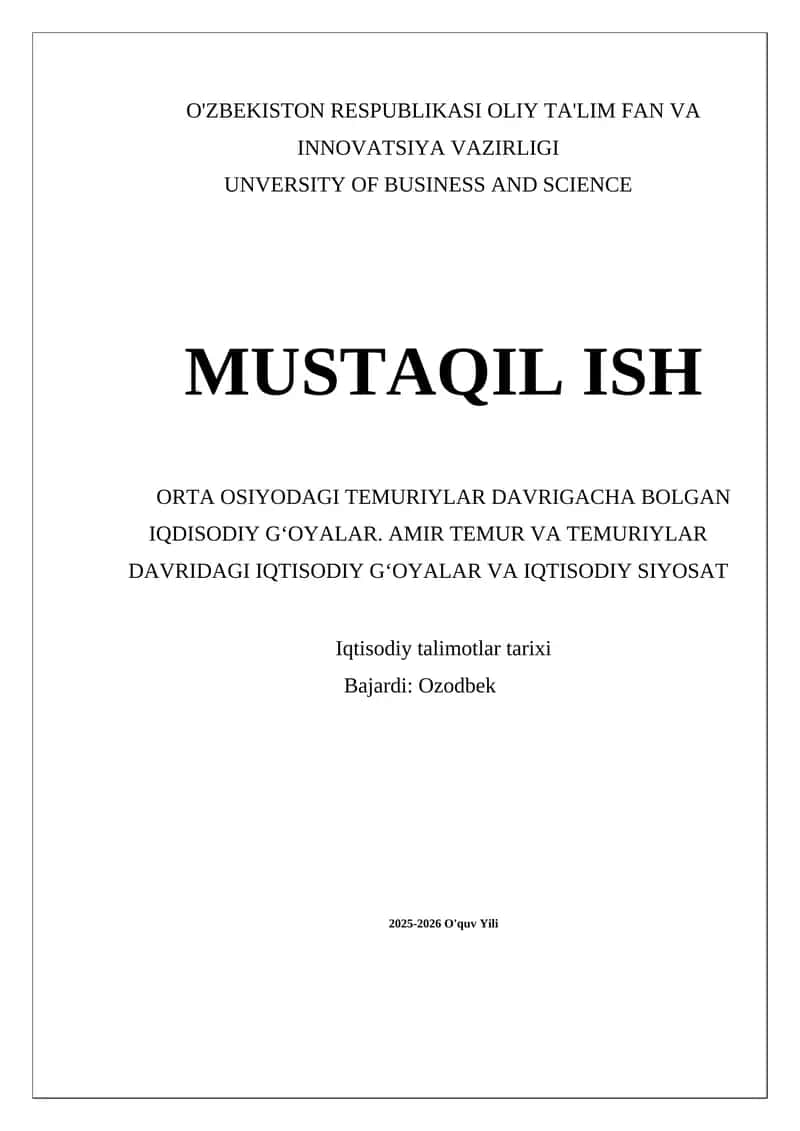 O'ZBEKISTON RESPUBLIKASI OLIY TA'LIM FAN VA INNOVATSIYA VAZIRLIGI
UNVERSITY OF BUSINESS AND SCIENCE

MUSTAQIL ISH

ORTA OSIYODAGI TEMURIYLAR DAVRIGACHA BOLGAN IQDISODIY G‘OYALAR. AMIR TEMUR VA TEMURIYLAR DAVRIDAGI IQTISODIY G‘OYALAR VA IQTISODIY SIYOSAT

Iqtisodiy talimotlar tarixi
Bajardi: Ozodbek

2025-2026 O'quv Yili